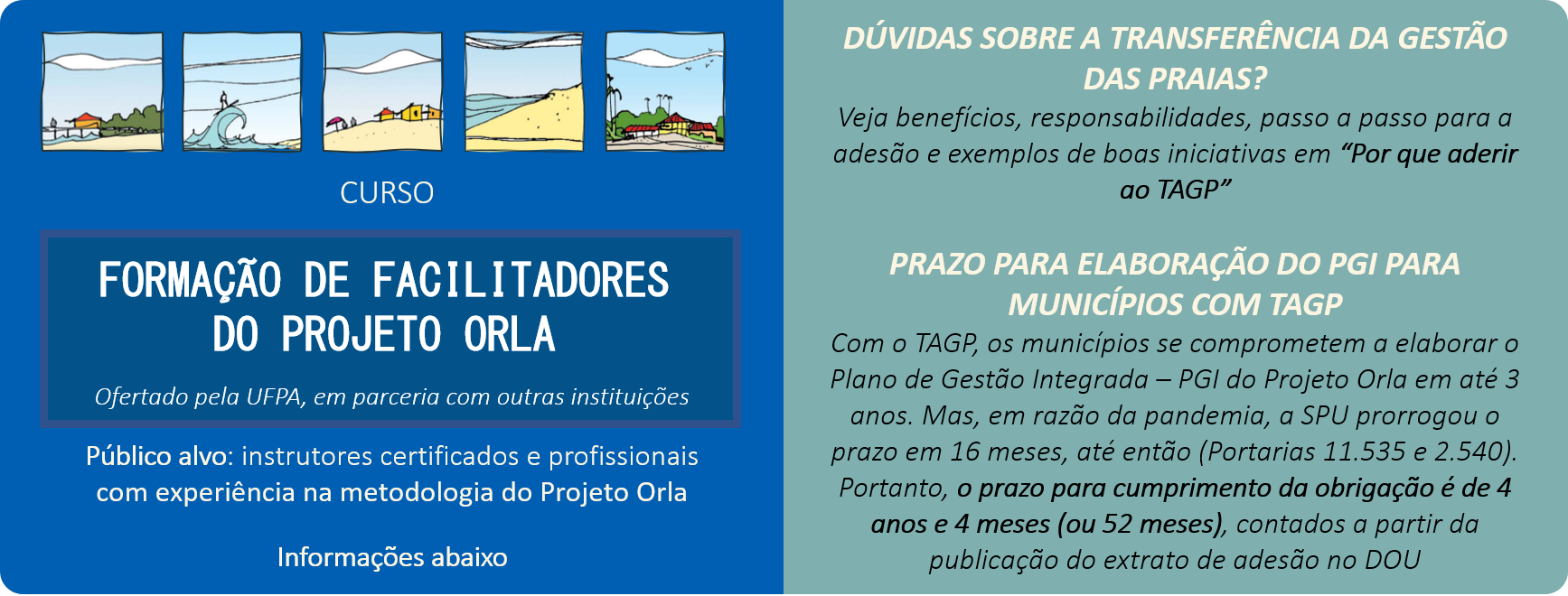 CURSO

FORMAÇÃO DE FACILITADORES DO PROJETO ORLA

Ofertado pela UFPA, em parceria com outras instituições

Público alvo: instrutores certificados e profissionais com experiência na metodologia do Projeto Orla

Informações abaixo

DÚVIDAS SOBRE A TRANSFERÊNCIA DA GESTÃO DAS PRAIAS?

Veja benefícios, responsabilidades, passo a passo para a adesão e exemplos de boas iniciativas em "Por que aderir ao TAGP"

PRAZO PARA ELABORAÇÃO DO PGI PARA MUNICÍPIOS COM TAGP

Com o TAGP, os municípios se comprometem a elaborar o Plano de Gestão Integrada – PGI do Projeto Orla em até 3 anos. Mas, em razão da pandemia, a SPU prorrogou o prazo em 16 meses, até então (Portarias 11.535 e 2.540). Portanto, o prazo para cumprimento da obrigação é de 4 anos e 4 meses (ou 52 meses), contados a partir da publicação do extrato de adesão no DOU